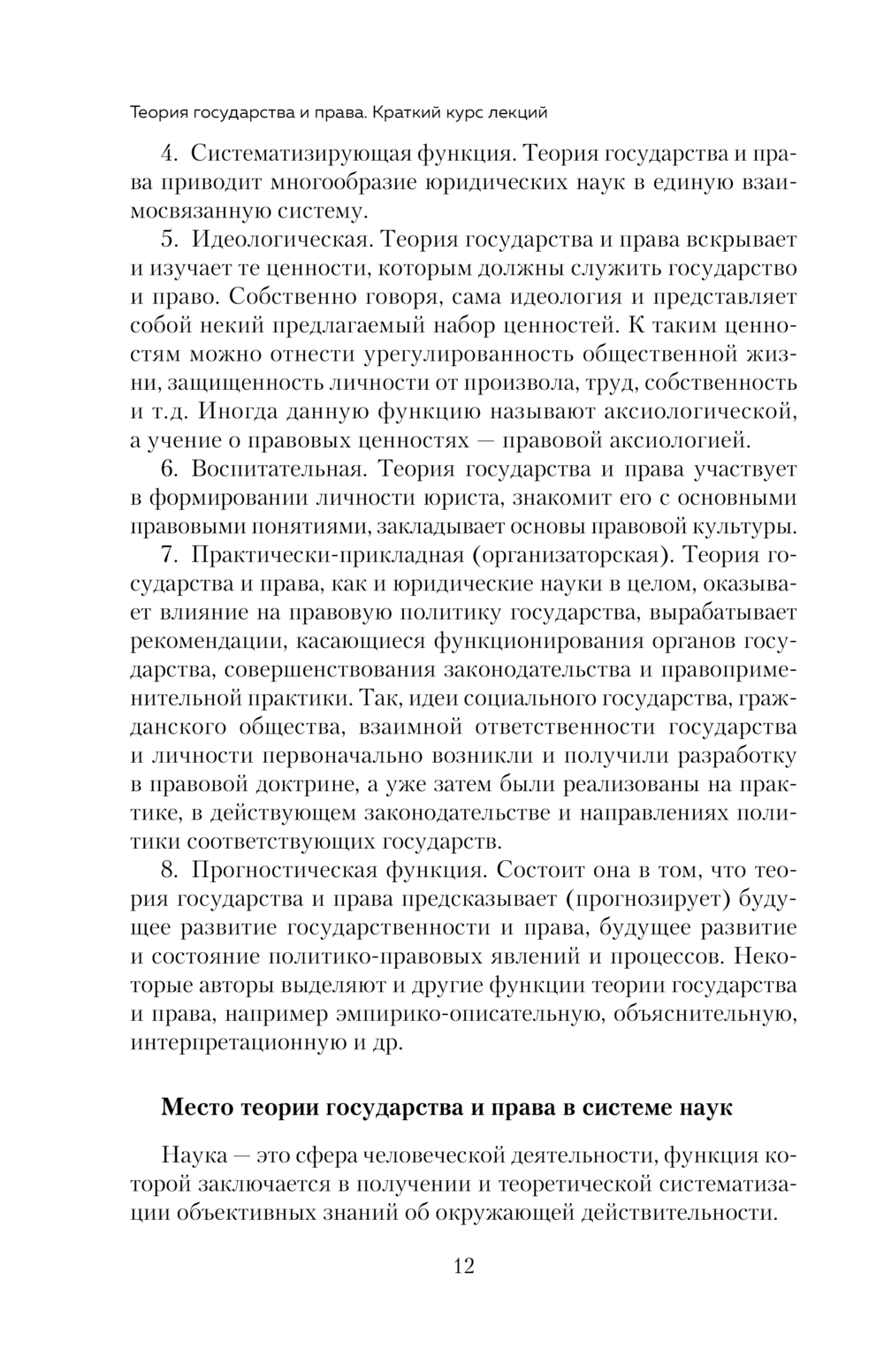 Теория государства и права. Краткий курс лекций

4. Систематизирующая функция. Теория государства и права приводит многообразие юридических наук в единую взаимосвязанную систему.

5. Идеологическая. Теория государства и права вскрывает и изучает те ценности, которым должны служить государство и право. Собственно говоря, сама идеология и представляет собой некий предлагаемый набор ценностей. К таким ценностям можно отнести урегулированность общественной жизни, защищенность личности от произвола, труд, собственность и т.д. Иногда данную функцию называют аксиологической, а учение о правовых ценностях — правовой аксиологией.

6. Воспитательная. Теория государства и права участвует в формировании личности юриста, знакомит его с основными правовыми понятиями, закладывает основы правовой культуры.

7. Практически-прикладная (организаторская). Теория государства и права, как и юридические науки в целом, оказывает влияние на правовую политику государства, вырабатывает рекомендации, касающиеся функционирования органов государства, совершенствования законодательства и правоприменительной практики. Так, идеи социального государства, гражданского общества, взаимной ответственности государства и личности первоначально возникли и получили разработку в правовой доктрине, а уже затем были реализованы на практике, в действующем законодательстве и направлениях политики соответствующих государств.

8. Прогностическая функция. Состоит она в том, что теория государства и права предсказывает (прогнозирует) будущее развитие государственности и права, будущее развитие и состояние политико-правовых явлений и процессов. Некоторые авторы выделяют и другие функции теории государства и права, например эмпирико-описательную, объяснительную, интерпретационную и др.

Место теории государства и права в системе наук

Наука — это сфера человеческой деятельности, функция которой заключается в получении и теоретической систематизации объективных знаний об окружающей действительности.

12